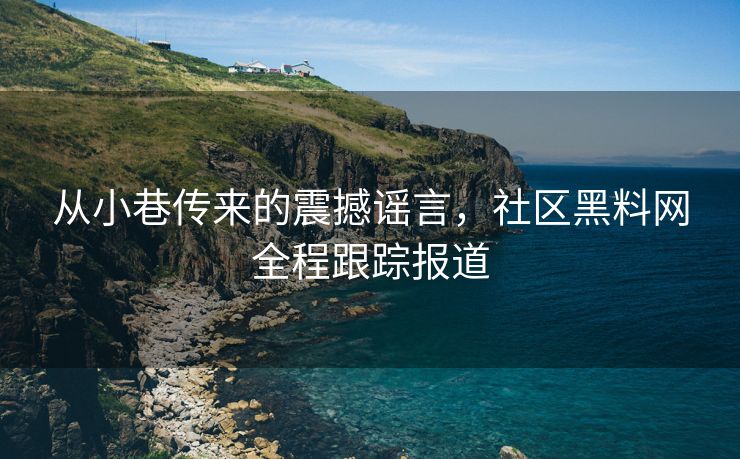 从小巷传来的震撼谣言，社区黑料网全程跟踪报道